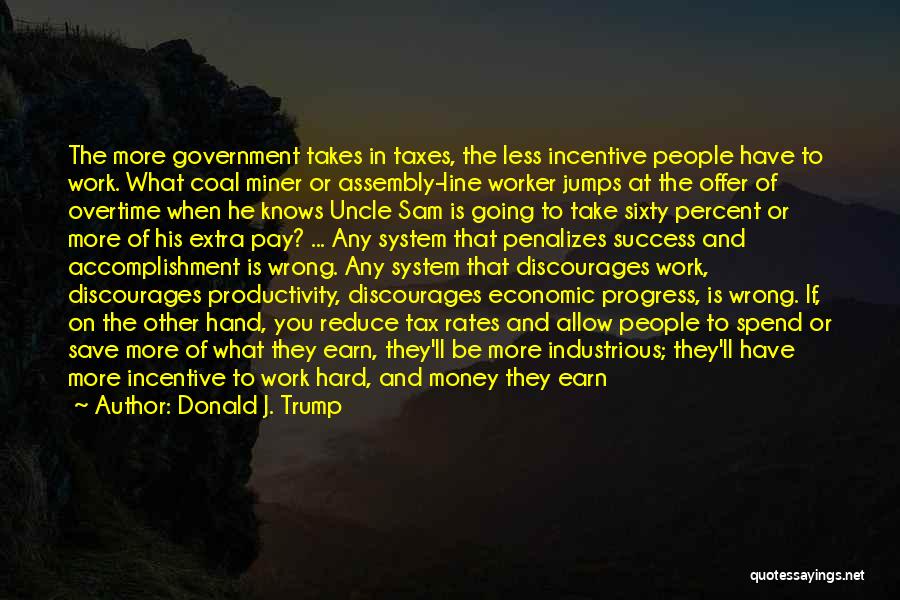 The more government takes in taxes, the less incentive people have to work. What coal miner or assembly-line worker jumps at the offer of overtime when he knows Uncle Sam is going to take sixty percent or more of his extra pay? ... Any system that penalizes success and accomplishment is wrong. Any system that discourages work, discourages productivity, discourages economic progress, is wrong. If, on the other hand, you reduce tax rates and allow people to spend or save more of what they earn, they'll be more industrious; they'll have more incentive to work hard, and money they earn

~ Author: Donald J. Trump

quotessayings.net